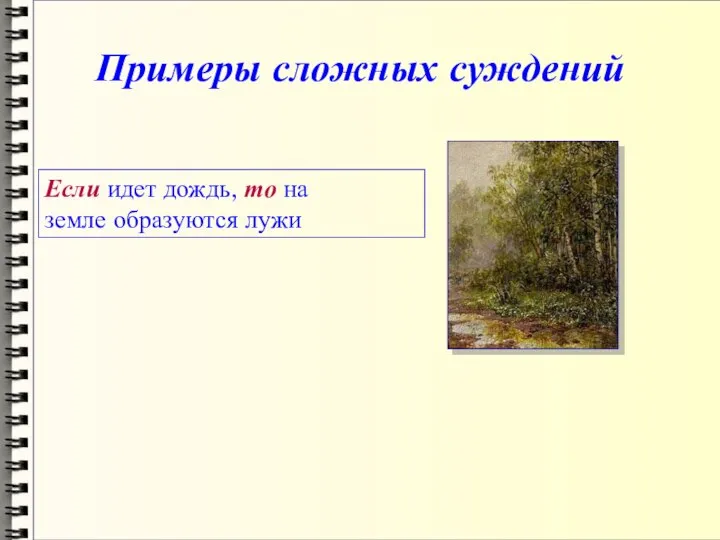 Примеры сложных суждений

Если идет дождь, то на земле образуются лужи